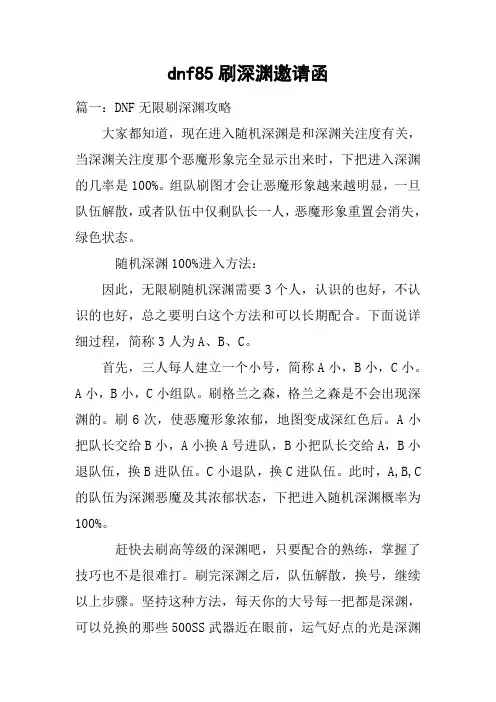 dnf85 刷深渊邀请函

篇一：DNF 无限刷深渊攻略

大家都知道，现在进入随机深渊是和深渊关注度有关，当深渊关注度那个恶魔形象完全显示出来时，下把进入深渊的几率是 100%。组队刷图才会让恶魔形象越来越明显，一旦队伍解散，或者队伍中仅剩队长一人，恶魔形象重置会消失，绿色状态。

随机深渊 100%进入方法：

因此，无限刷随机深渊需要 3 个人，认识的也好，不认识的也好，总之要明白这个方法和可以长期配合。下面说详细过程，简称 3 人为 A、B、C。

首先，三人每人建立一个小号，简称 A 小，B 小，C 小。A 小，B 小，C 小组队。刷格兰之森，格兰之森是不会出现深渊的。刷 6 次，使恶魔形象浓郁，地图变成深红色后。A 小把队长交给 B 小，A 小换 A 号进队，B 小把队长交给 A，B 小退队伍，换 B 进队伍。C 小退队，换 C 进队伍。此时，A,B,C 的队伍为深渊恶魔及其浓郁状态，下把进入随机深渊概率为 100%。

赶快去刷高等级的深渊吧，只要配合的熟练，掌握了技巧也不是很难打。刷完深渊之后，队伍解散，换号，继续以上步骤。坚持这种方法，每天你的大号每一把都是深渊，可以兑换的那些 500SS 武器近在眼前，运气好点的光是深渊